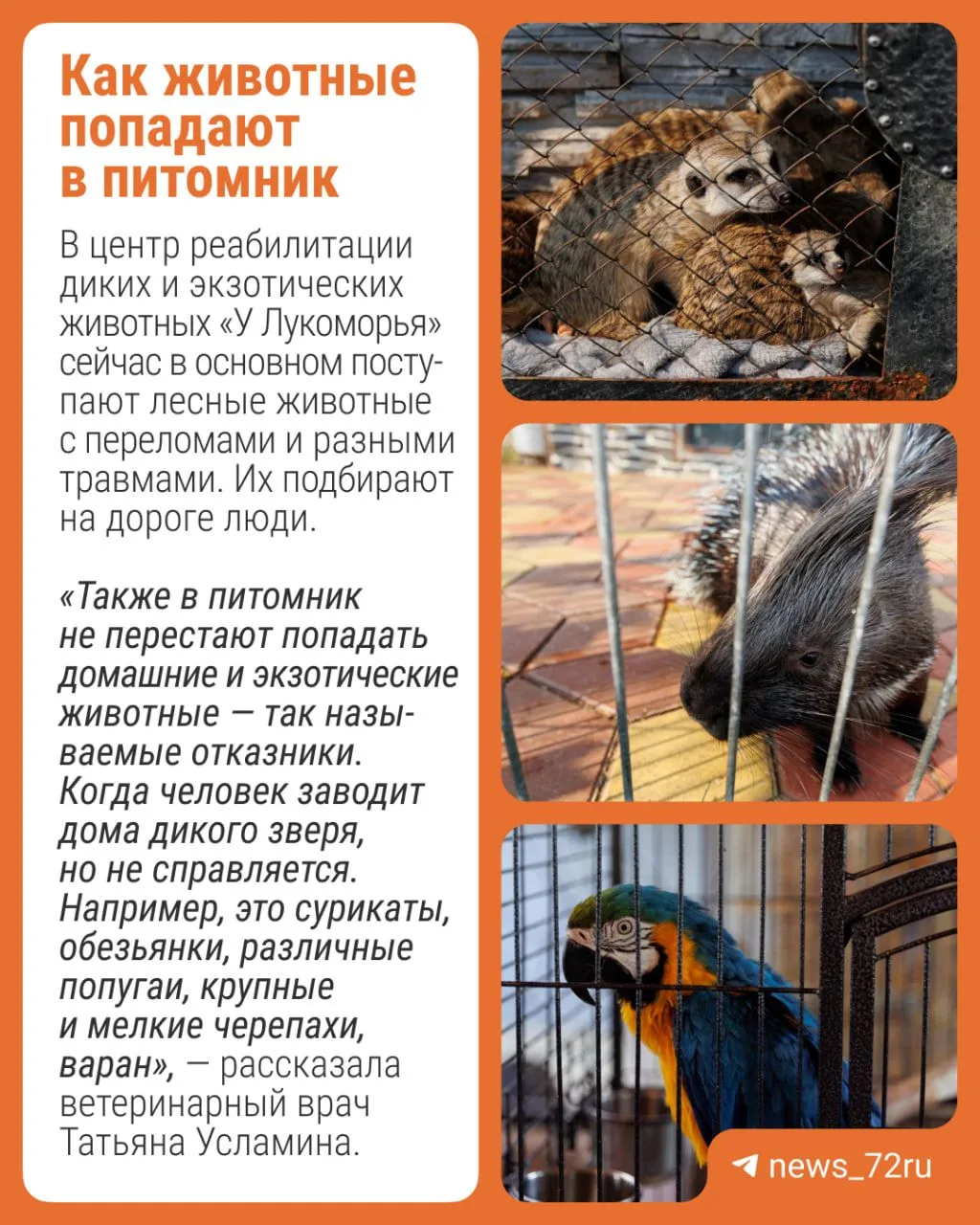 Как животные попадают в питомник

В центр реабилитации диких и экзотических животных «У Лукоморья» сейчас в основном поступают лесные животные с переломами и разными травмами. Их подбирают на дороге люди.

«Также в питомник не перестают попадать домашние и экзотические животные — так называемые отказники. Когда человек заводит дома дикого зверя, но не справляется. Например, это сурикаты, обезьянки, различные попугаи, крупные и мелкие черепахи, варан», — рассказала ветеринарный врач Татьяна Усламина.

news_72ru